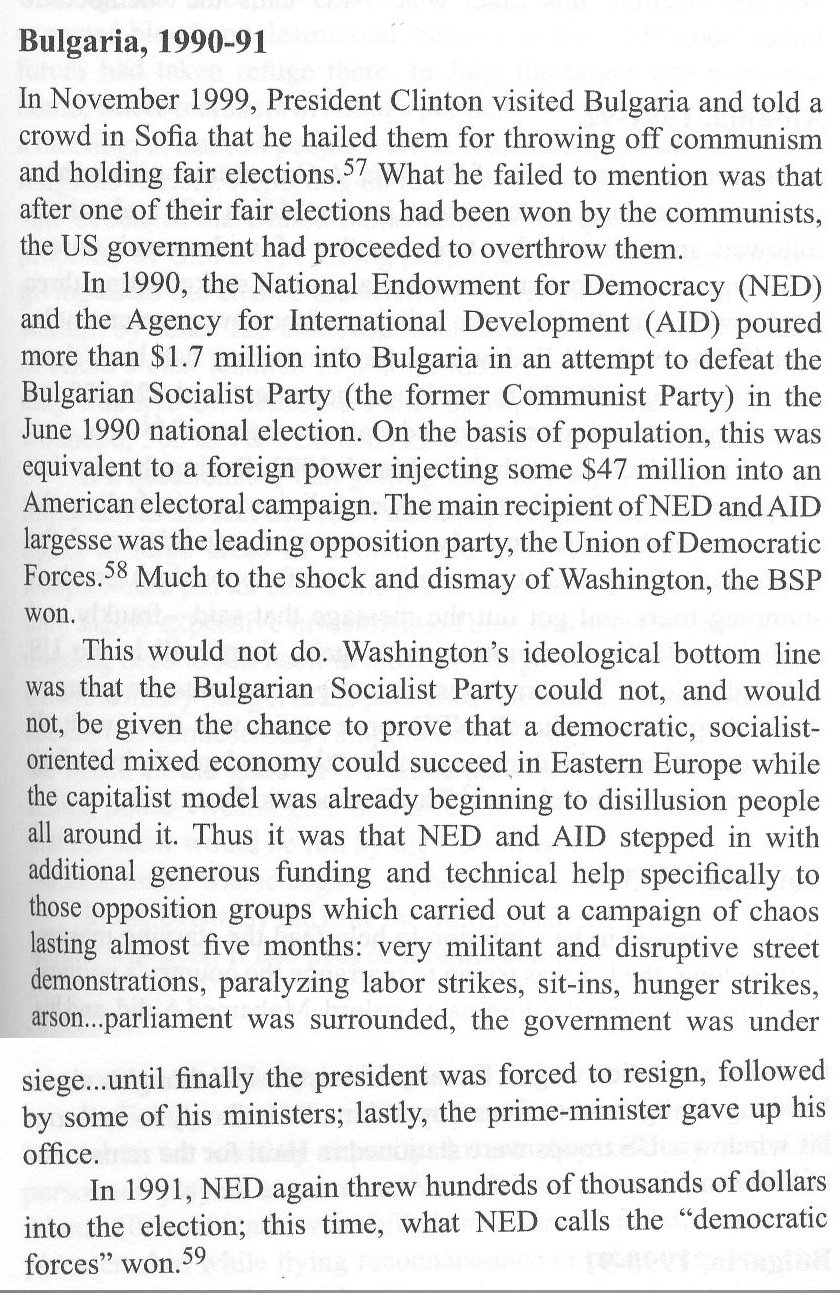 **Bulgaria, 1990-91**

In November 1999, President Clinton visited Bulgaria and told a crowd in Sofia that he hailed them for throwing off communism and holding fair elections.$^{57}$ What he failed to mention was that after one of their fair elections had been won by the communists, the US government had proceeded to overthrow them.

In 1990, the National Endowment for Democracy (NED) and the Agency for International Development (AID) poured more than \$1.7 million into Bulgaria in an attempt to defeat the Bulgarian Socialist Party (the former Communist Party) in the June 1990 national election. On the basis of population, this was equivalent to a foreign power injecting some \$47 million into an American electoral campaign. The main recipient of NED and AID largesse was the leading opposition party, the Union of Democratic Forces.$^{58}$ Much to the shock and dismay of Washington, the BSP won.

This would not do. Washington's ideological bottom line was that the Bulgarian Socialist Party could not, and would not, be given the chance to prove that a democratic, socialist-oriented mixed economy could succeed in Eastern Europe while the capitalist model was already beginning to disillusion people all around it. Thus it was that NED and AID stepped in with additional generous funding and technical help specifically to those opposition groups which carried out a campaign of chaos lasting almost five months: very militant and disruptive street demonstrations, paralyzing labor strikes, sit-ins, hunger strikes, arson...parliament was surrounded, the government was under siege...until finally the president was forced to resign, followed by some of his ministers; lastly, the prime-minister gave up his office.

In 1991, NED again threw hundreds of thousands of dollars into the election; this time, what NED calls the "democratic forces" won.$^{59}$